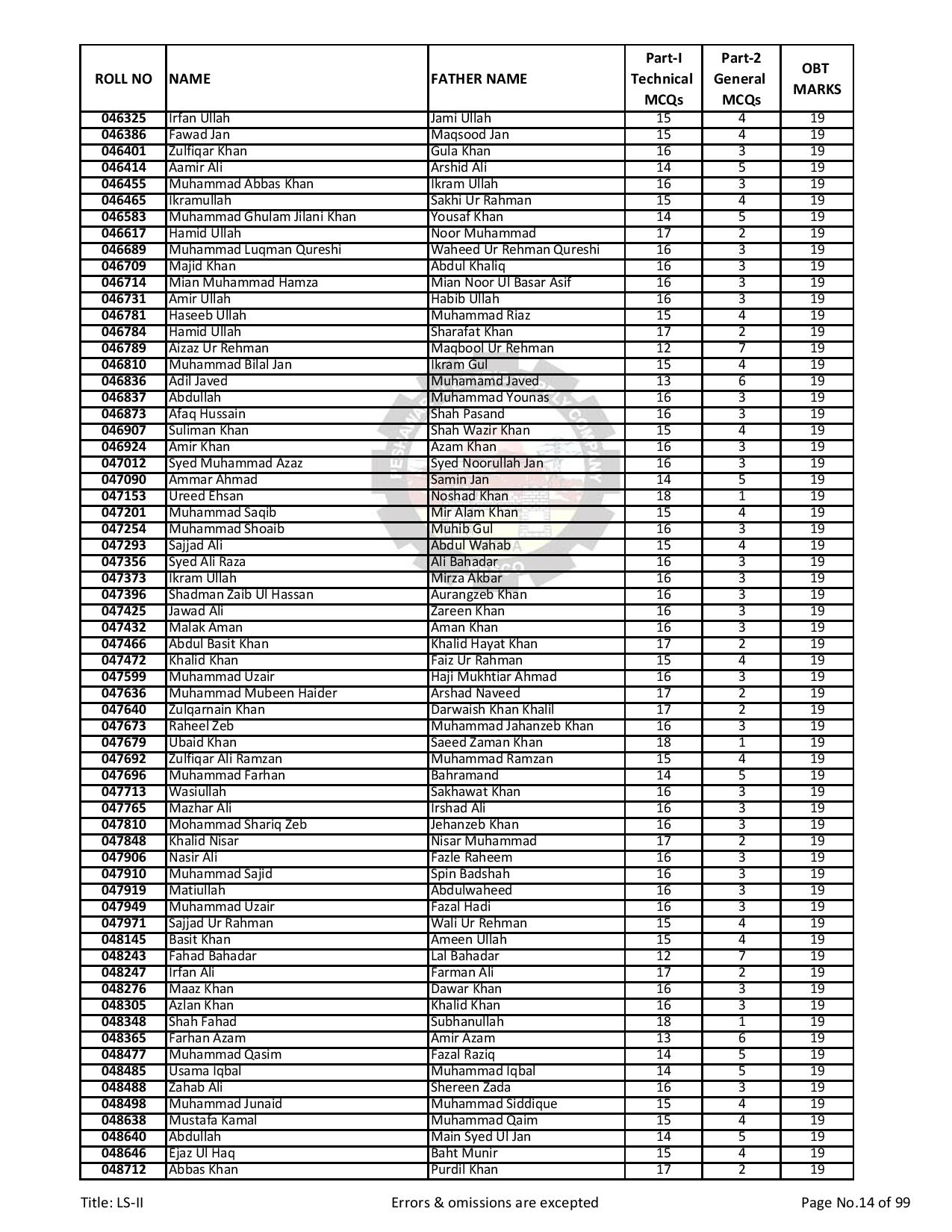 | ROLL NO | NAME | FATHER NAME | Part-I Technical MCQs | Part-2 General MCQs | OBT MARKS |
|---|---|---|---|---|---|
| 046325 | Irfan Ullah | Jami Ullah | 15 | 4 | 19 |
| 046386 | Fawad Jan | Maqsood Jan | 15 | 4 | 19 |
| 046401 | Zulfiqar Khan | Gula Khan | 16 | 3 | 19 |
| 046414 | Aamir Ali | Arshid Ali | 14 | 5 | 19 |
| 046455 | Muhammad Abbas Khan | Ikram Ullah | 16 | 3 | 19 |
| 046465 | Ikramullah | Sakhi Ur Rahman | 15 | 4 | 19 |
| 046583 | Muhammad Ghulam Jilani Khan | Yousaf Khan | 14 | 5 | 19 |
| 046617 | Hamid Ullah | Noor Muhammad | 17 | 2 | 19 |
| 046689 | Muhammad Luqman Qureshi | Waheed Ur Rehman Qureshi | 16 | 3 | 19 |
| 046709 | Majid Khan | Abdul Khaliq | 16 | 3 | 19 |
| 046714 | Mian Muhammad Hamza | Mian Noor Ul Basar Asif | 16 | 3 | 19 |
| 046731 | Amir Ullah | Habib Ullah | 16 | 3 | 19 |
| 046781 | Haseeb Ullah | Muhammad Riaz | 15 | 4 | 19 |
| 046784 | Hamid Ullah | Sharafat Khan | 17 | 2 | 19 |
| 046789 | Aizaz Ur Rehman | Maqbool Ur Rehman | 12 | 7 | 19 |
| 046810 | Muhammad Bilal Jan | Ikram Gul | 15 | 4 | 19 |
| 046836 | Adil Javed | Muhamamd Javed | 13 | 6 | 19 |
| 046837 | Abdullah | Muhammad Younas | 16 | 3 | 19 |
| 046873 | Afaq Hussain | Shah Pasand | 16 | 3 | 19 |
| 046907 | Suliman Khan | Shah Wazir Khan | 15 | 4 | 19 |
| 046924 | Amir Khan | Azam Khan | 16 | 3 | 19 |
| 047012 | Syed Muhammad Azaz | Syed Noorullah Jan | 16 | 3 | 19 |
| 047090 | Ammar Ahmad | Samin Jan | 14 | 5 | 19 |
| 047153 | Ureed Ehsan | Noshad Khan | 18 | 1 | 19 |
| 047201 | Muhammad Saqib | Mir Alam Khan | 15 | 4 | 19 |
| 047254 | Muhammad Shoaib | Muhib Gul | 16 | 3 | 19 |
| 047293 | Sajjad Ali | Abdul Wahab | 15 | 4 | 19 |
| 047356 | Syed Ali Raza | Ali Bahadar | 16 | 3 | 19 |
| 047373 | Ikram Ullah | Mirza Akbar | 16 | 3 | 19 |
| 047396 | Shadman Zaib Ul Hassan | Aurangzeb Khan | 16 | 3 | 19 |
| 047425 | Jawad Ali | Zareen Khan | 16 | 3 | 19 |
| 047432 | Malak Aman | Aman Khan | 16 | 3 | 19 |
| 047466 | Abdul Basit Khan | Khalid Hayat Khan | 17 | 2 | 19 |
| 047472 | Khalid Khan | Faiz Ur Rahman | 15 | 4 | 19 |
| 047599 | Muhammad Uzair | Haji Mukhtiar Ahmad | 16 | 3 | 19 |
| 047636 | Muhammad Mubeen Haider | Arshad Naveed | 17 | 2 | 19 |
| 047640 | Zulqarnain Khan | Darwaish Khan Khalil | 17 | 2 | 19 |
| 047673 | Raheel Zeb | Muhammad Jahanzeb Khan | 16 | 3 | 19 |
| 047679 | Ubaid Khan | Saeed Zaman Khan | 18 | 1 | 19 |
| 047692 | Zulfiqar Ali Ramzan | Muhammad Ramzan | 15 | 4 | 19 |
| 047696 | Muhammad Farhan | Bahramand | 14 | 5 | 19 |
| 047713 | Wasiullah | Sakhawat Khan | 16 | 3 | 19 |
| 047765 | Mazhar Ali | Irshad Ali | 16 | 3 | 19 |
| 047810 | Mohammad Shariq Zeb | Jehanzeb Khan | 16 | 3 | 19 |
| 047848 | Khalid Nisar | Nisar Muhammad | 17 | 2 | 19 |
| 047906 | Nasir Ali | Fazle Raheem | 16 | 3 | 19 |
| 047910 | Muhammad Sajid | Spin Badshah | 16 | 3 | 19 |
| 047919 | Matiullah | Abdulwaheed | 16 | 3 | 19 |
| 047949 | Muhammad Uzair | Fazal Hadi | 16 | 3 | 19 |
| 047971 | Sajjad Ur Rahman | Wali Ur Rehman | 15 | 4 | 19 |
| 048145 | Basit Khan | Ameen Ullah | 15 | 4 | 19 |
| 048243 | Fahad Bahadar | Lal Bahadar | 12 | 7 | 19 |
| 048247 | Irfan Ali | Farman Ali | 17 | 2 | 19 |
| 048276 | Maaz Khan | Dawar Khan | 16 | 3 | 19 |
| 048305 | Azlan Khan | Khalid Khan | 16 | 3 | 19 |
| 048348 | Shah Fahad | Subhanullah | 18 | 1 | 19 |
| 048365 | Farhan Azam | Amir Azam | 13 | 6 | 19 |
| 048477 | Muhammad Qasim | Fazal Raziq | 14 | 5 | 19 |
| 048485 | Usama Iqbal | Muhammad Iqbal | 14 | 5 | 19 |
| 048488 | Zahab Ali | Shereen Zada | 16 | 3 | 19 |
| 048498 | Muhammad Junaid | Muhammad Siddique | 15 | 4 | 19 |
| 048638 | Mustafa Kamal | Muhammad Qaim | 15 | 4 | 19 |
| 048640 | Abdullah | Main Syed Ul Jan | 14 | 5 | 19 |
| 048646 | Ejaz Ul Haq | Baht Munir | 15 | 4 | 19 |
| 048712 | Abbas Khan | Purdil Khan | 17 | 2 | 19 |

Title: LS-II    Errors & omissions are excepted    Page No.14 of 99